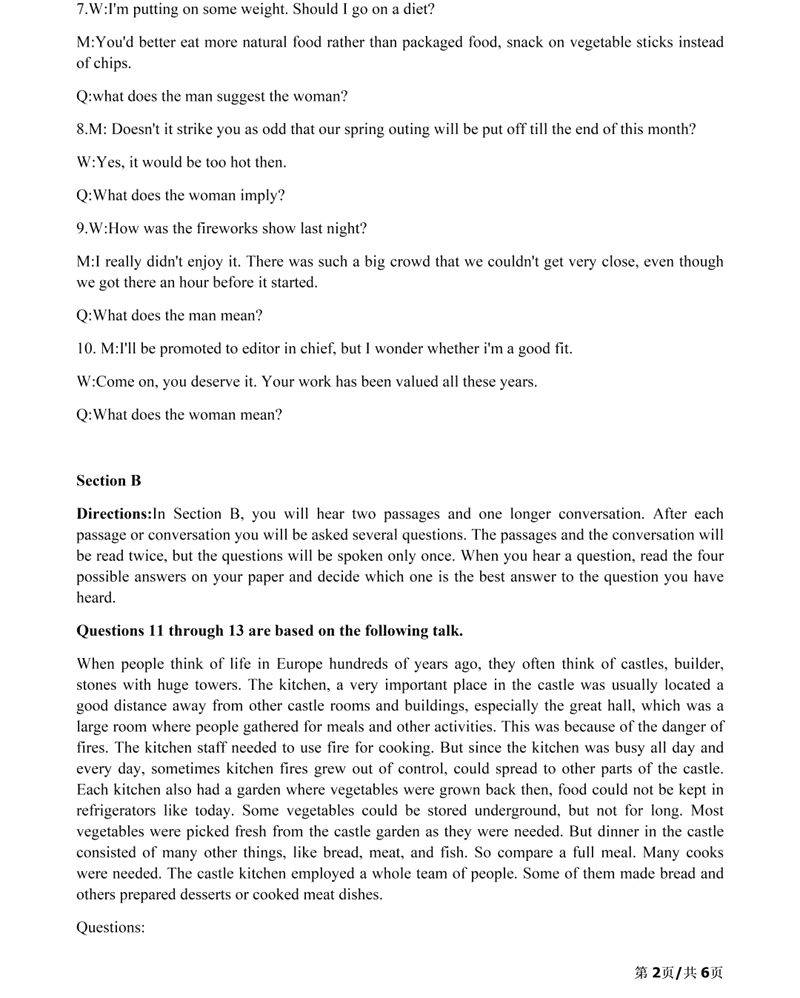 7.W:I'm putting on some weight. Should I go on a diet?

M:You'd better eat more natural food rather than packaged food, snack on vegetable sticks instead of chips.

Q:what does the man suggest the woman?

8.M: Doesn't it strike you as odd that our spring outing will be put off till the end of this month?

W:Yes, it would be too hot then.

Q:What does the woman imply?

9.W:How was the fireworks show last night?

M:I really didn't enjoy it. There was such a big crowd that we couldn't get very close, even though we got there an hour before it started.

Q:What does the man mean?

10. M:I'll be promoted to editor in chief, but I wonder whether i'm a good fit.

W:Come on, you deserve it. Your work has been valued all these years.

Q:What does the woman mean?

Section B

Directions:In Section B, you will hear two passages and one longer conversation. After each passage or conversation you will be asked several questions. The passages and the conversation will be read twice, but the questions will be spoken only once. When you hear a question, read the four possible answers on your paper and decide which one is the best answer to the question you have heard.

Questions 11 through 13 are based on the following talk.

When people think of life in Europe hundreds of years ago, they often think of castles, builder, stones with huge towers. The kitchen, a very important place in the castle was usually located a good distance away from other castle rooms and buildings, especially the great hall, which was a large room where people gathered for meals and other activities. This was because of the danger of fires. The kitchen staff needed to use fire for cooking. But since the kitchen was busy all day and every day, sometimes kitchen fires grew out of control, could spread to other parts of the castle. Each kitchen also had a garden where vegetables were grown back then, food could not be kept in refrigerators like today. Some vegetables could be stored underground, but not for long. Most vegetables were picked fresh from the castle garden as they were needed. But dinner in the castle consisted of many other things, like bread, meat, and fish. So compare a full meal. Many cooks were needed. The castle kitchen employed a whole team of people. Some of them made bread and others prepared desserts or cooked meat dishes.

Questions:

第 2页/共 6页